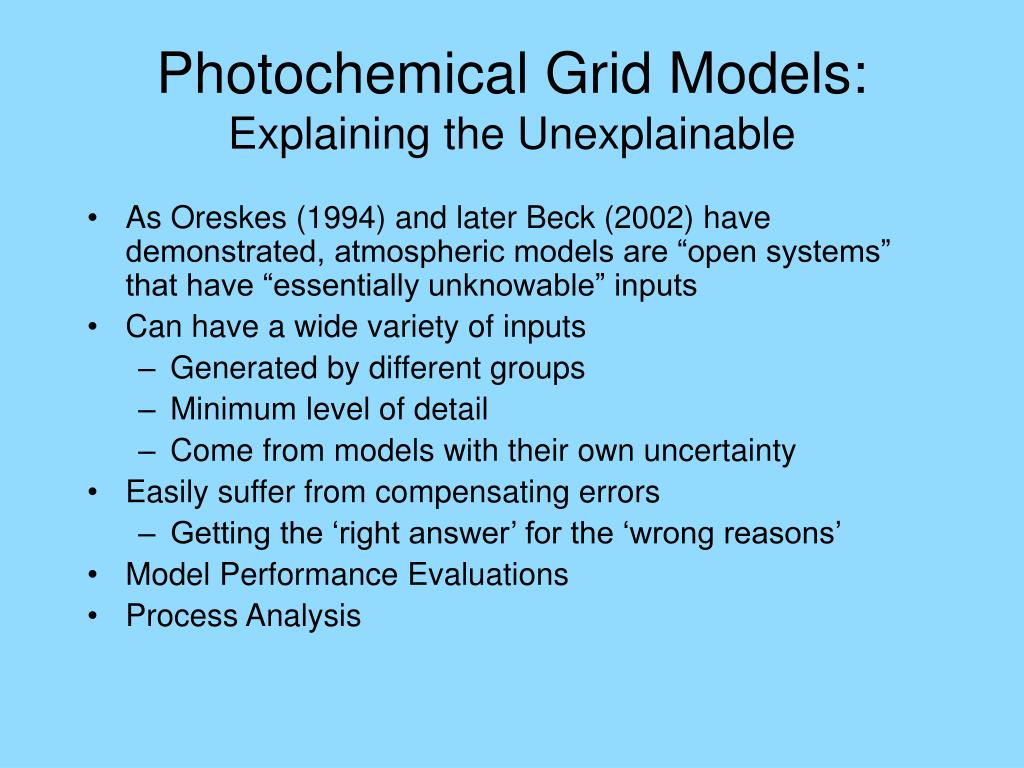 Photochemical Grid Models:
Explaining the Unexplainable

• As Oreskes (1994) and later Beck (2002) have demonstrated, atmospheric models are “open systems” that have “essentially unknowable” inputs
• Can have a wide variety of inputs
– Generated by different groups
– Minimum level of detail
– Come from models with their own uncertainty
• Easily suffer from compensating errors
– Getting the ‘right answer’ for the ‘wrong reasons’
• Model Performance Evaluations
• Process Analysis